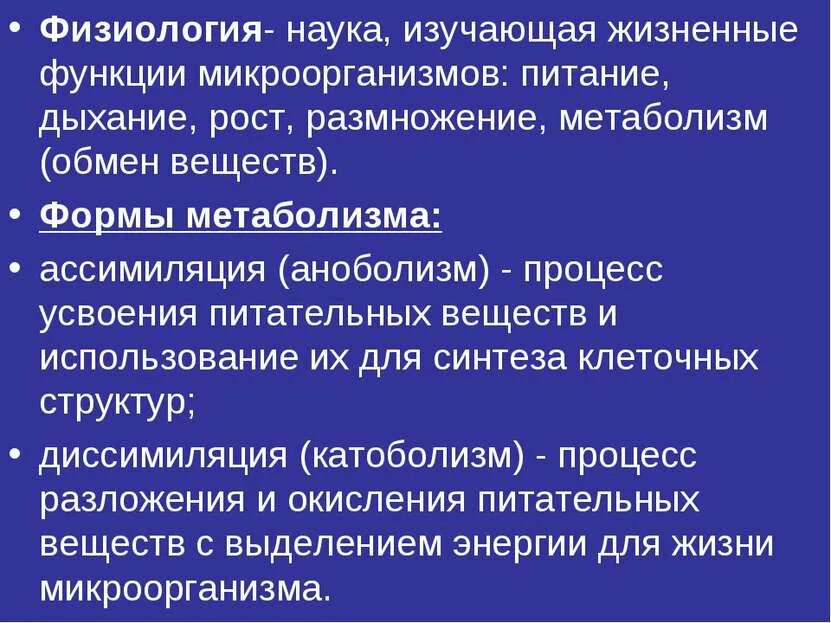 • Физиология- наука, изучающая жизненные функции микроорганизмов: питание, дыхание, рост, размножение, метаболизм (обмен веществ).

• Формы метаболизма:

• ассимиляция (аноболизм) - процесс усвоения питательных веществ и использование их для синтеза клеточных структур;

• диссимиляция (катоболизм) - процесс разложения и окисления питательных веществ с выделением энергии для жизни микроорганизма.